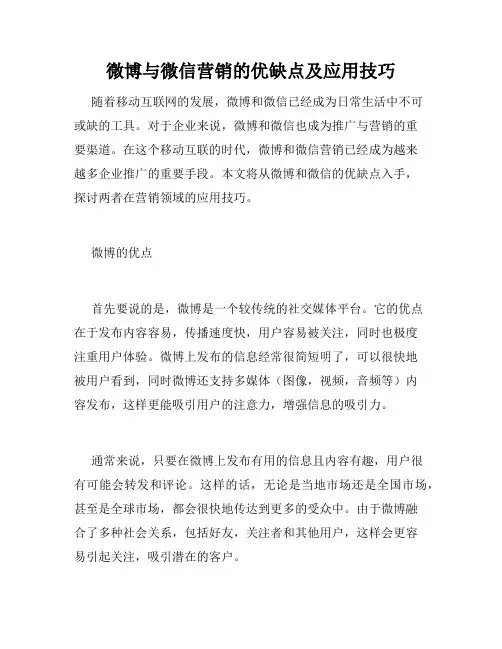 微博与微信营销的优缺点及应用技巧

随着移动互联网的发展，微博和微信已经成为日常生活中不可或缺的工具。对于企业来说，微博和微信也成为推广与营销的重要渠道。在这个移动互联的时代，微博和微信营销已经成为越来越多企业推广的重要手段。本文将从微博和微信的优缺点入手，探讨两者在营销领域的应用技巧。

微博的优点

首先要说的是，微博是一个较传统的社交媒体平台。它的优点在于发布内容容易，传播速度快，用户容易被关注，同时也极度注重用户体验。微博上发布的信息经常很简短明了，可以很快地被用户看到，同时微博还支持多媒体（图像，视频，音频等）内容发布，这样更能吸引用户的注意力，增强信息的吸引力。

通常来说，只要在微博上发布有用的信息且内容有趣，用户很有可能会转发和评论。这样的话，无论是当地市场还是全国市场，甚至是全球市场，都会很快地传达到更多的受众中。由于微博融合了多种社会关系，包括好友，关注者和其他用户，这样会更容易引起关注，吸引潜在的客户。